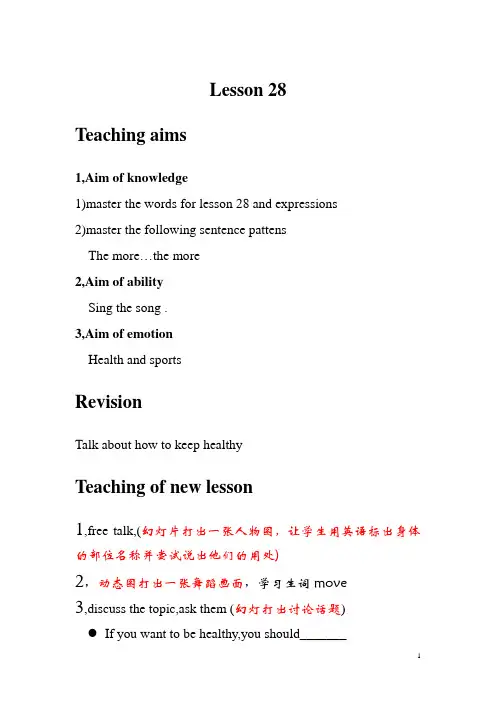 Lesson 28

Teaching aims

1,Aim of knowledge

1)master the words for lesson 28 and expressions

2)master the following sentence pattens

The more…the more

2,Aim of ability

Sing the song .

3,Aim of emotion

Health and sports

Revision

Talk about how to keep healthy

Teaching of new lesson

1,free talk,(幻灯片打出一张人物图，让学生用英语标出身体的部位名称并尝试说出他们的用处)

2，动态图打出一张舞蹈画面，学习生词 move

3,discuss the topic,ask them (幻灯打出讨论话题)

● If you want to be healthy,you should_______

1